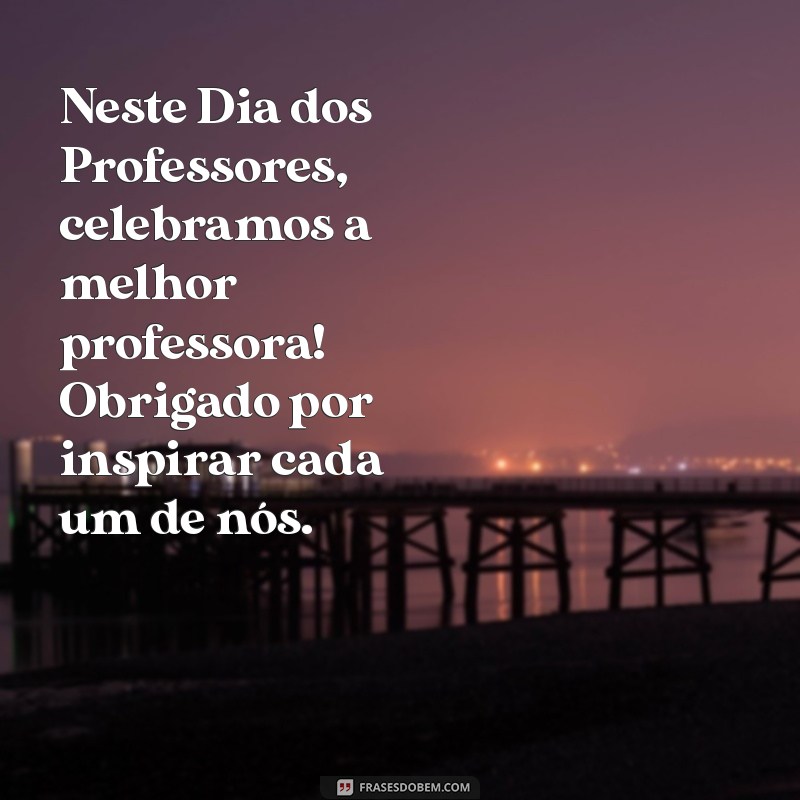 Neste Dia dos Professores, celebramos a melhor professora! Obrigado por inspirar cada um de nós.

FRASESDOBEM.COM